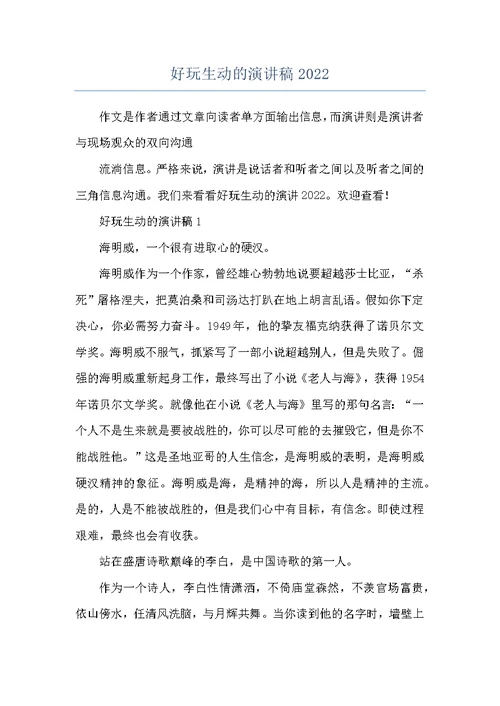 好玩生动的演讲稿 2022

作文是作者通过文章向读者单方面输出信息，而演讲则是演讲者与现场观众的双向沟通

流淌信息。严格来说，演讲是说话者和听者之间以及听者之间的三角信息沟通。我们来看看好玩生动的演讲 2022。欢迎查看！

好玩生动的演讲稿 1

海明威，一个很有进取心的硬汉。

海明威作为一个作家，曾经雄心勃勃地说要超越莎士比亚，“杀死”屠格涅夫，把莫泊桑和司汤达打趴在地上胡言乱语。假如你下定决心，你必需努力奋斗。1949 年，他的挚友福克纳获得了诺贝尔文学奖。海明威不服气，抓紧写了一部小说超越别人，但是失败了。倔强的海明威重新起身工作，最终写出了小说《老人与海》，获得 1954 年诺贝尔文学奖。就像他在小说《老人与海》里写的那句名言：“一个人不是生来就是要被战胜的，你可以尽可能的去摧毁它，但是你不能战胜他。”这是圣地亚哥的人生信念，是海明威的表明，是海明威硬汉精神的象征。海明威是海，是精神的海，所以人是精神的主流。是的，人是不能被战胜的，但是我们心中有目标，有信念。即使过程艰难，最终也会有收获。

站在盛唐诗歌巅峰的李白，是中国诗歌的第一人。

作为一个诗人，李白性情潇洒，不倚庙堂森然，不羡官场富贵，依山傍水，任清风洗脑，与月辉共舞。当你读到他的名字时，墙壁上